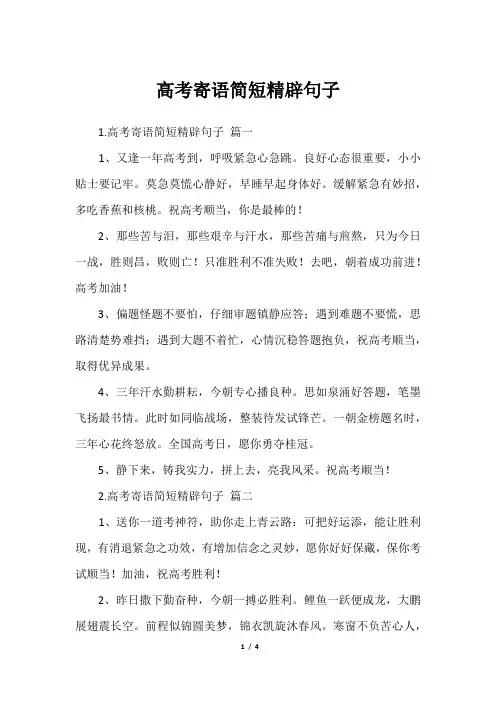 高考寄语简短精辟句子

1.高考寄语简短精辟句子 篇一

1、又逢一年高考到，呼吸紧急心急跳。良好心态很重要，小小贴士要记牢。莫急莫慌心静好，早睡早起身体好。缓解紧急有妙招，多吃香蕉和核桃。祝高考顺当，你是最棒的！

2、那些苦与泪，那些艰辛与汗水，那些苦痛与煎熬，只为今日一战，胜则昌，败则亡！只准胜利不准失败！去吧，朝着成功前进！高考加油！

3、偏题怪题不要怕，仔细审题镇静应答；遇到难题不要慌，思路清楚势难挡；遇到大题不着忙，心情沉稳答题抱负，祝高考顺当，取得优异成果。

4、三年汗水勤耕耘，今朝专心播良种。思如泉涌好答题，笔墨飞扬最书情。此时如同临战场，整装待发试锋芒。一朝金榜题名时，三年心花终怒放。全国高考日，愿你勇夺桂冠。

5、静下来，铸我实力，拼上去，亮我风采。祝高考顺当！

2.高考寄语简短精辟句子 篇二

1、送你一道考神符，助你走上青云路：可把好运添，能让胜利现，有消退紧急之功效，有增加信念之灵妙，愿你好好保藏，保你考试顺当！加油，祝高考胜利！

2、昨日撒下勤奋种，今朝一搏必胜利。鲤鱼一跃便成龙，大鹏展翅震长空。前程似锦圆美梦，锦衣凯旋沐春风。寒窗不负苦心人，

1 / 4